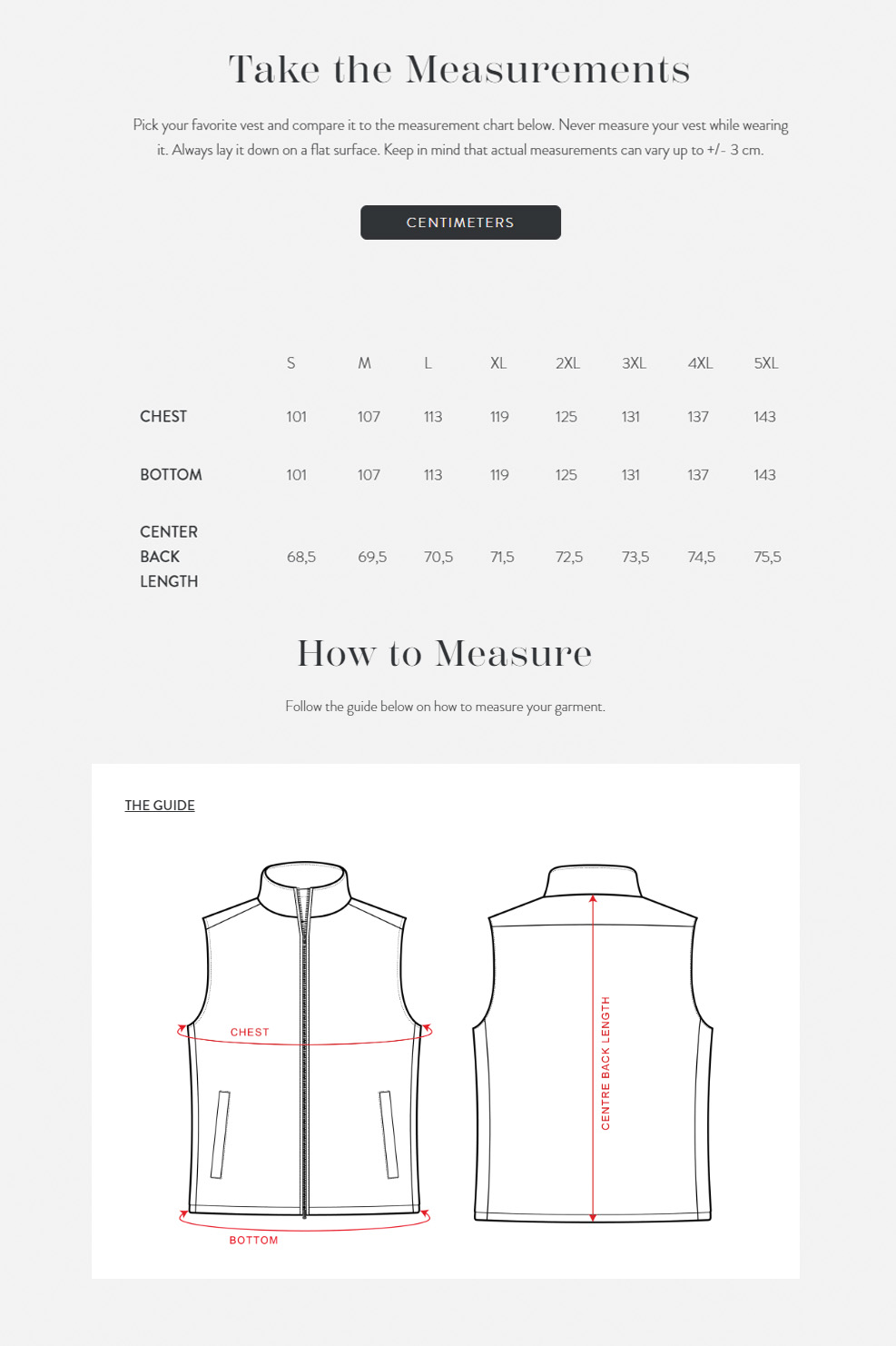 Take the Measurements

Pick your favorite vest and compare it to the measurement chart below. Never measure your vest while wearing it. Always lay it down on a flat surface. Keep in mind that actual measurements can vary up to +/- 3 cm.

CENTIMETERS

| | S | M | L | XL | 2XL | 3XL | 4XL | 5XL |
|---|---|---|---|---|---|---|---|---|
| CHEST | 101 | 107 | 113 | 119 | 125 | 131 | 137 | 143 |
| BOTTOM | 101 | 107 | 113 | 119 | 125 | 131 | 137 | 143 |
| CENTER BACK LENGTH | 68,5 | 69,5 | 70,5 | 71,5 | 72,5 | 73,5 | 74,5 | 75,5 |

How to Measure

Follow the guide below on how to measure your garment.

THE GUIDE

CHEST

BOTTOM

CENTRE BACK LENGTH